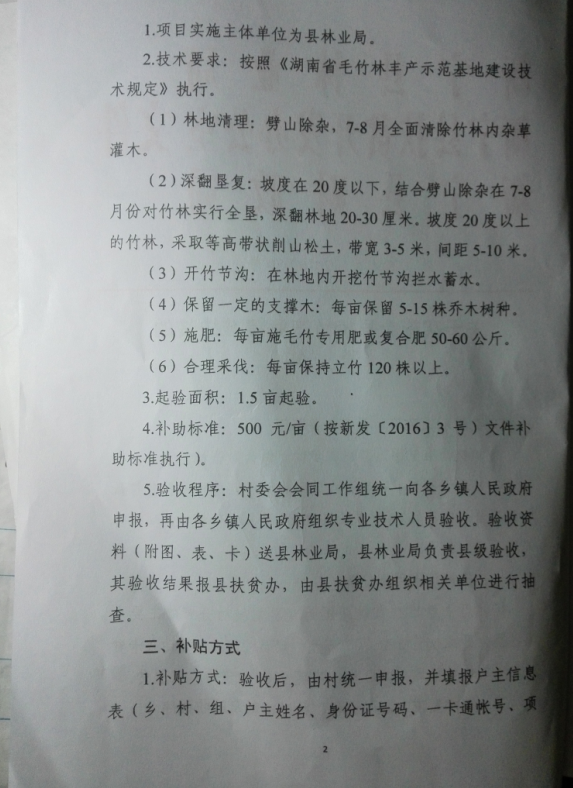 1.项目实施主体单位为县林业局。

2.技术要求：按照《湖南省毛竹林丰产示范基地建设技术规定》执行。

（1）林地清理：劈山除杂，7-8月全面清除竹林内杂草灌木。

（2）深翻垦复：坡度在20度以下，结合劈山除杂在7-8月份对竹林实行全垦，深翻林地20-30厘米。坡度20度以上的竹林，采取等高带状削山松土，带宽3-5米，间距5-10米。

（3）开竹节沟：在林地内开挖竹节沟拦水蓄水。

（4）保留一定的支撑木：每亩保留5-15株乔木树种。

（5）施肥：每亩施毛竹专用肥或复合肥50-60公斤。

（6）合理采伐：每亩保持立竹120株以上。

3.起验面积：1.5亩起验。

4.补助标准：500元/亩（按新发〔2016〕3号）文件补助标准执行）。

5.验收程序：村委会会同工作组统一向各乡镇人民政府申报，再由各乡镇人民政府组织专业技术人员验收。验收资料（附图、表、卡）送县林业局，县林业局负责县级验收，其验收结果报县扶贫办，由县扶贫办组织相关单位进行抽查。

三、补贴方式

1.补贴方式：验收后，由村统一申报，并填报户主信息表（乡、村、组、户主姓名、身份证号码、一卡通帐号、项

2